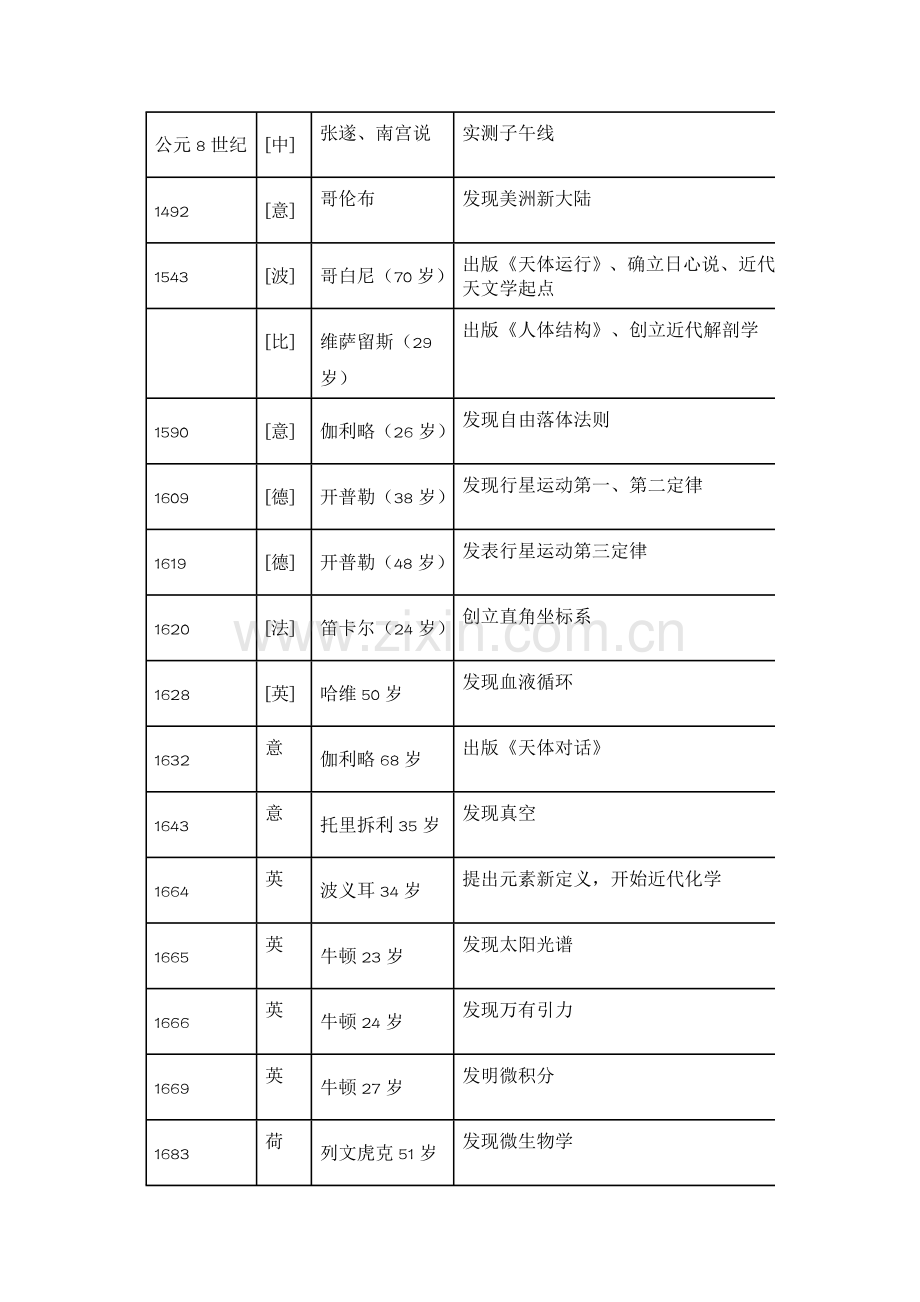 | 公元8世纪 | [中] | 张遂、南宫说 | 实测子午线 |
|---|---|---|---|
| 1492 | [意] | 哥伦布 | 发现美洲新大陆 |
| 1543 | [波] | 哥白尼（70岁） | 出版《天体运行》、确立日心说、近代天文学起点 |
|  | [比] | 维萨留斯（29岁） | 出版《人体结构》、创立近代解剖学 |
| 1590 | [意] | 伽利略（26岁） | 发现自由落体法则 |
| 1609 | [德] | 开普勒（38岁） | 发现行星运动第一、第二定律 |
| 1619 | [德] | 开普勒（48岁） | 发表行星运动第三定律 |
| 1620 | [法] | 笛卡尔（24岁） | 创立直角坐标系 |
| 1628 | [英] | 哈维50岁 | 发现血液循环 |
| 1632 | 意 | 伽利略68岁 | 出版《天体对话》 |
| 1643 | 意 | 托里拆利35岁 | 发现真空 |
| 1664 | 英 | 波义耳34岁 | 提出元素新定义，开始近代化学 |
| 1665 | 英 | 牛顿23岁 | 发现太阳光谱 |
| 1666 | 英 | 牛顿24岁 | 发现万有引力 |
| 1669 | 英 | 牛顿27岁 | 发明微积分 |
| 1683 | 荷 | 列文虎克51岁 | 发现微生物学 |

www.zixin.com.cn